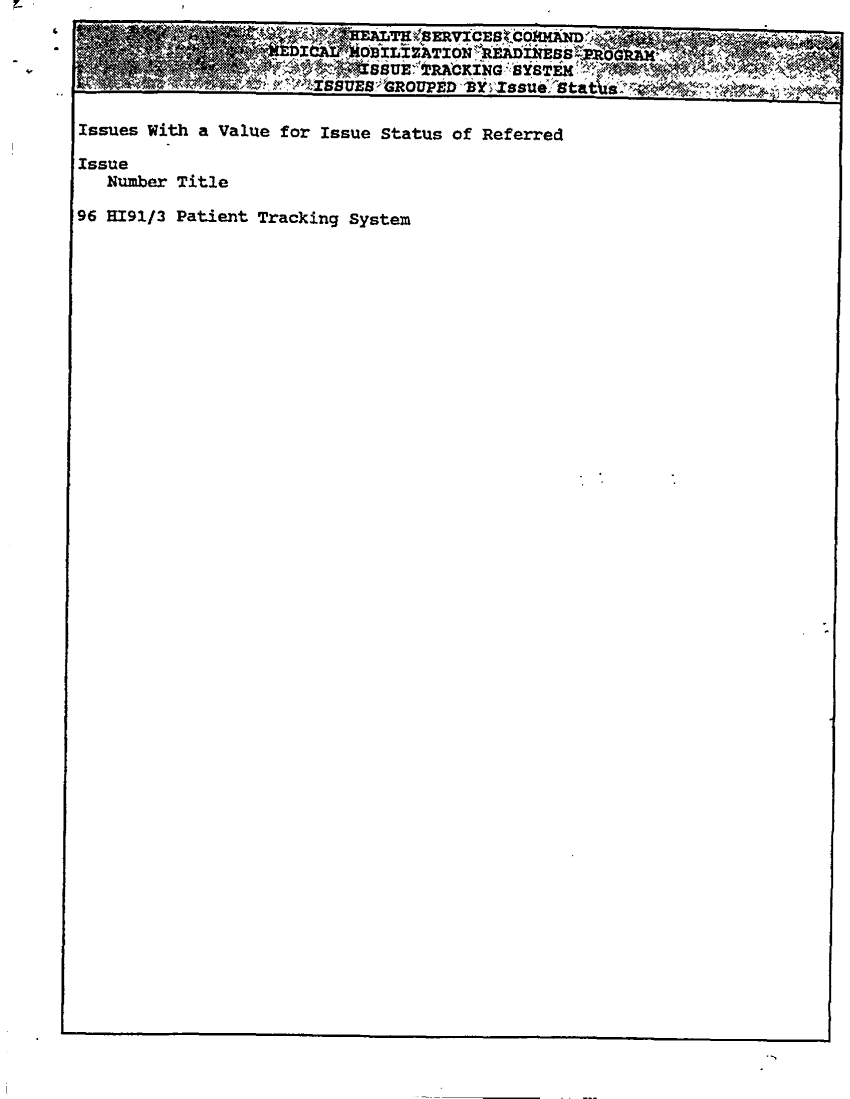 HEALTH SERVICES COMMAND
MEDICAL MOBILIZATION READINESS PROGRAM
ISSUE TRACKING SYSTEM
ISSUES GROUPED BY Issue Status

Issues With a Value for Issue Status of Referred

Issue
Number Title

96 HI91/3 Patient Tracking System